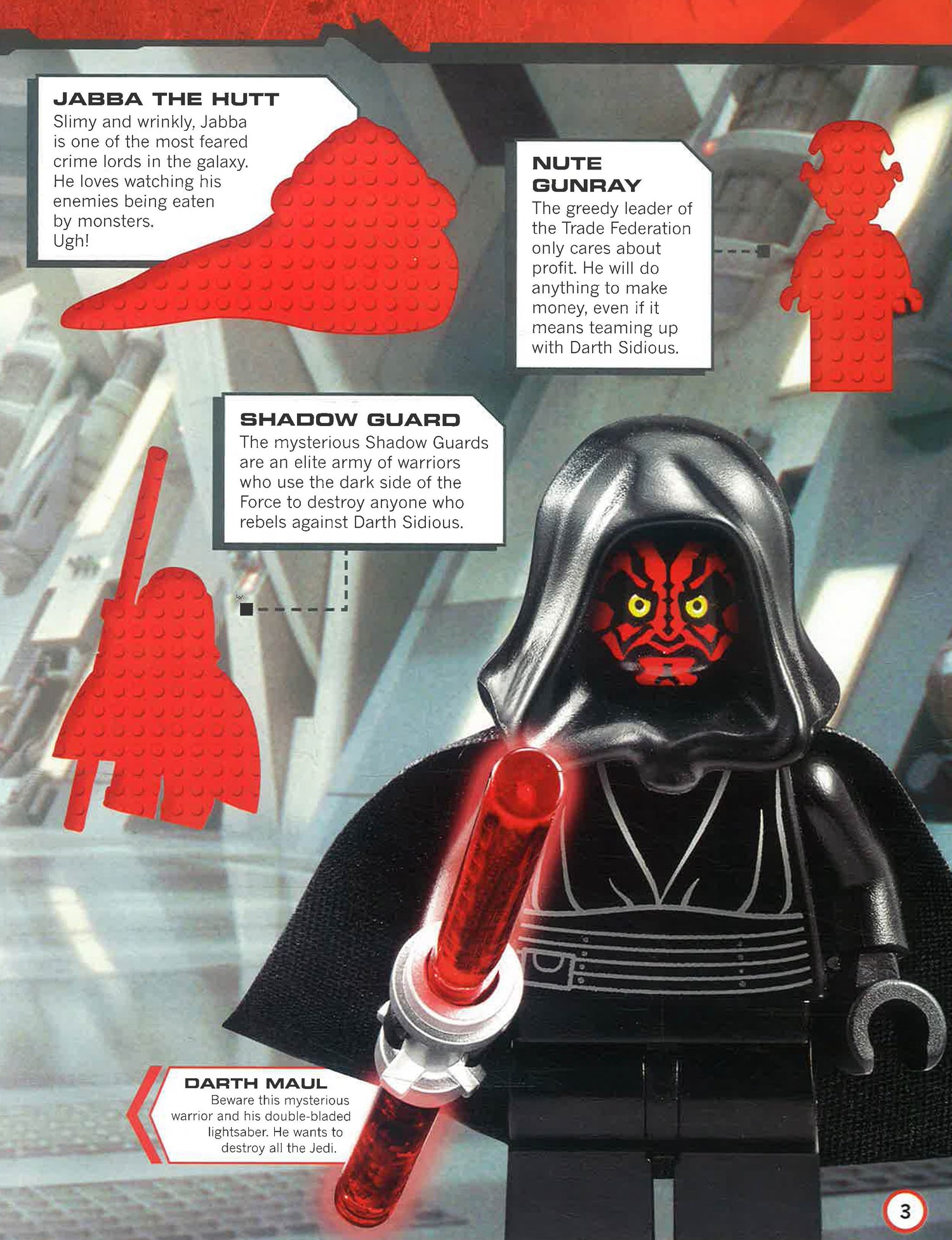 JABBA THE HUTT
Slimy and wrinkly, Jabba is one of the most feared crime lords in the galaxy. He loves watching his enemies being eaten by monsters. Ugh!

NUTE GUNRAY
The greedy leader of the Trade Federation only cares about profit. He will do anything to make money, even if it means teaming up with Darth Sidious.

SHADOW GUARD
The mysterious Shadow Guards are an elite army of warriors who use the dark side of the Force to destroy anyone who rebels against Darth Sidious.

DARTH MAUL
Beware this mysterious warrior and his double-bladed lightsaber. He wants to destroy all the Jedi.

3